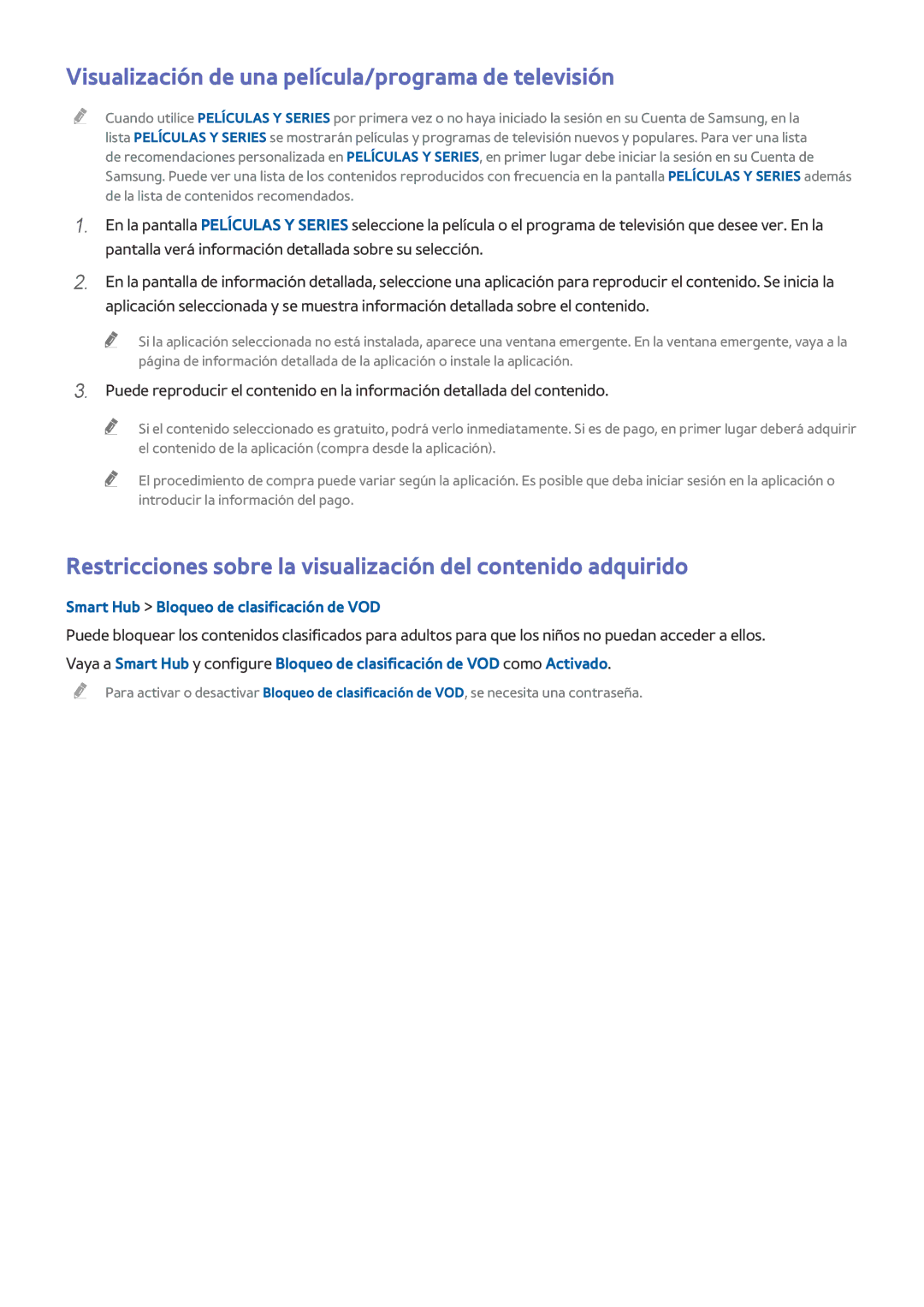 Visualización de una película/programa de televisión

Cuando utilice PELÍCULAS Y SERIES por primera vez o no haya iniciado la sesión en su Cuenta de Samsung, en la lista PELÍCULAS Y SERIES se mostrarán películas y programas de televisión nuevos y populares. Para ver una lista de recomendaciones personalizada en PELÍCULAS Y SERIES, en primer lugar debe iniciar la sesión en su Cuenta de Samsung. Puede ver una lista de los contenidos reproducidos con frecuencia en la pantalla PELÍCULAS Y SERIES además de la lista de contenidos recomendados.

1. En la pantalla PELÍCULAS Y SERIES seleccione la película o el programa de televisión que desee ver. En la pantalla verá información detallada sobre su selección.

2. En la pantalla de información detallada, seleccione una aplicación para reproducir el contenido. Se inicia la aplicación seleccionada y se muestra información detallada sobre el contenido.

Si la aplicación seleccionada no está instalada, aparece una ventana emergente. En la ventana emergente, vaya a la página de información detallada de la aplicación o instale la aplicación.

3. Puede reproducir el contenido en la información detallada del contenido.

Si el contenido seleccionado es gratuito, podrá verlo inmediatamente. Si es de pago, en primer lugar deberá adquirir el contenido de la aplicación (compra desde la aplicación).

El procedimiento de compra puede variar según la aplicación. Es posible que deba iniciar sesión en la aplicación o introducir la información del pago.

Restricciones sobre la visualización del contenido adquirido

Smart Hub > Bloqueo de clasificación de VOD

Puede bloquear los contenidos clasificados para adultos para que los niños no puedan acceder a ellos.

Vaya a Smart Hub y configure Bloqueo de clasificación de VOD como Activado.

Para activar o desactivar Bloqueo de clasificación de VOD, se necesita una contraseña.